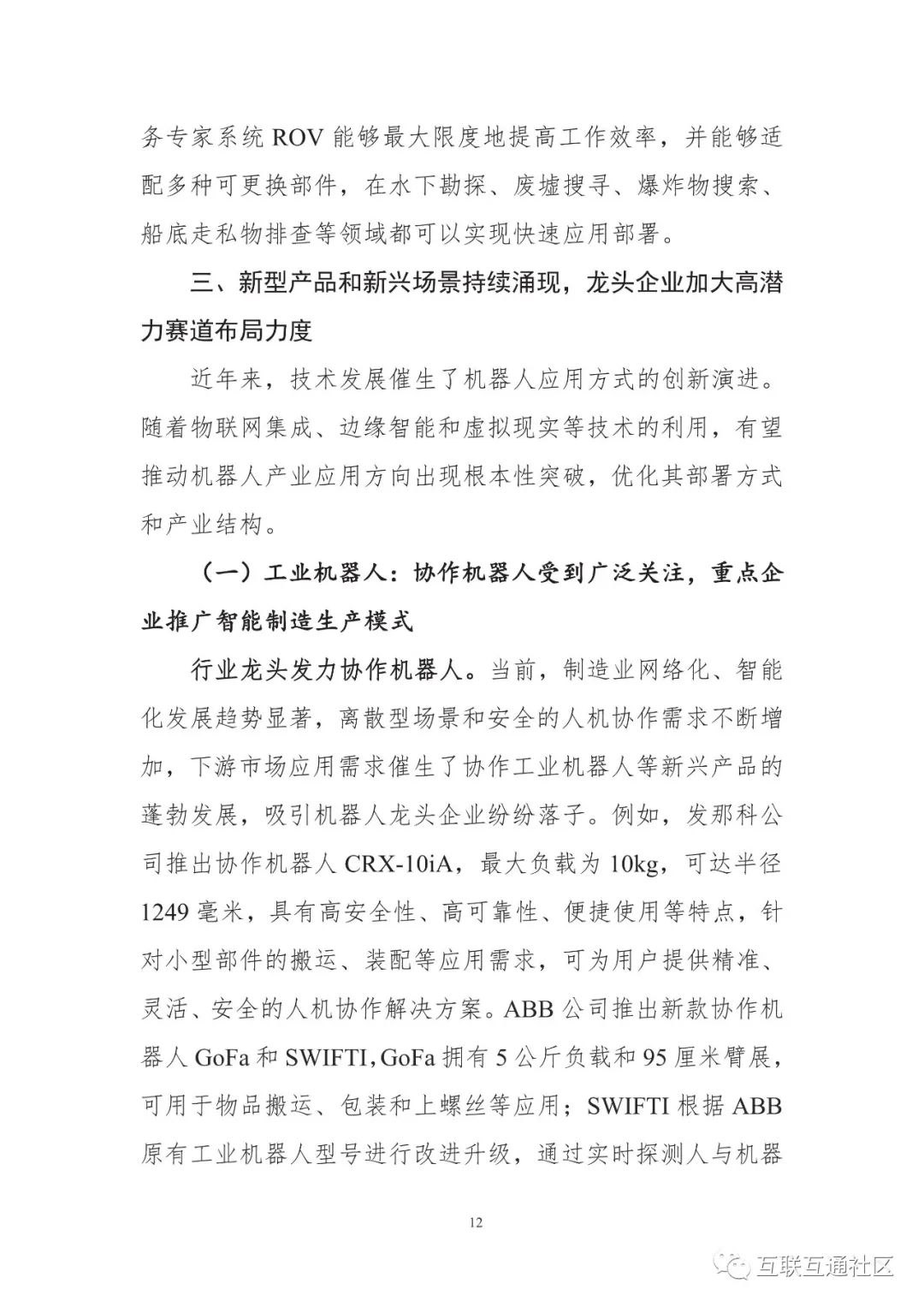 务专家系统 ROV 能够最大限度地提高工作效率，并能够适配多种可更换部件，在水下勘探、废墟搜寻、爆炸物搜索、船底走私物排查等领域都可以实现快速应用部署。

三、新型产品和新兴场景持续涌现，龙头企业加大高潜力赛道布局力度

近年来，技术发展催生了机器人应用方式的创新演进。随着物联网集成、边缘智能和虚拟现实等技术的利用，有望推动机器人产业应用方向出现根本性突破，优化其部署方式和产业结构。

（一）工业机器人：协作机器人受到广泛关注，重点企业推广智能制造生产模式

行业龙头发力协作机器人。当前，制造业网络化、智能化发展趋势显著，离散型场景和安全的人机协作需求不断增加，下游市场应用需求催生了协作工业机器人等新兴产品的蓬勃发展，吸引机器人龙头企业纷纷落子。例如，发那科公司推出协作机器人 CRX-10iA，最大负载为 10kg，可达半径 1249 毫米，具有高安全性、高可靠性、便捷使用等特点，针对小型部件的搬运、装配等应用需求，可为用户提供精准、灵活、安全的人机协作解决方案。ABB 公司推出新款协作机器人 GoFa 和 SWIFTI，GoFa 拥有 5 公斤负载和 95 厘米臂展，可用于物品搬运、包装和上螺丝等应用；SWIFTI 根据 ABB 原有工业机器人型号进行改进升级，通过实时探测人与机器

12

互联互通社区